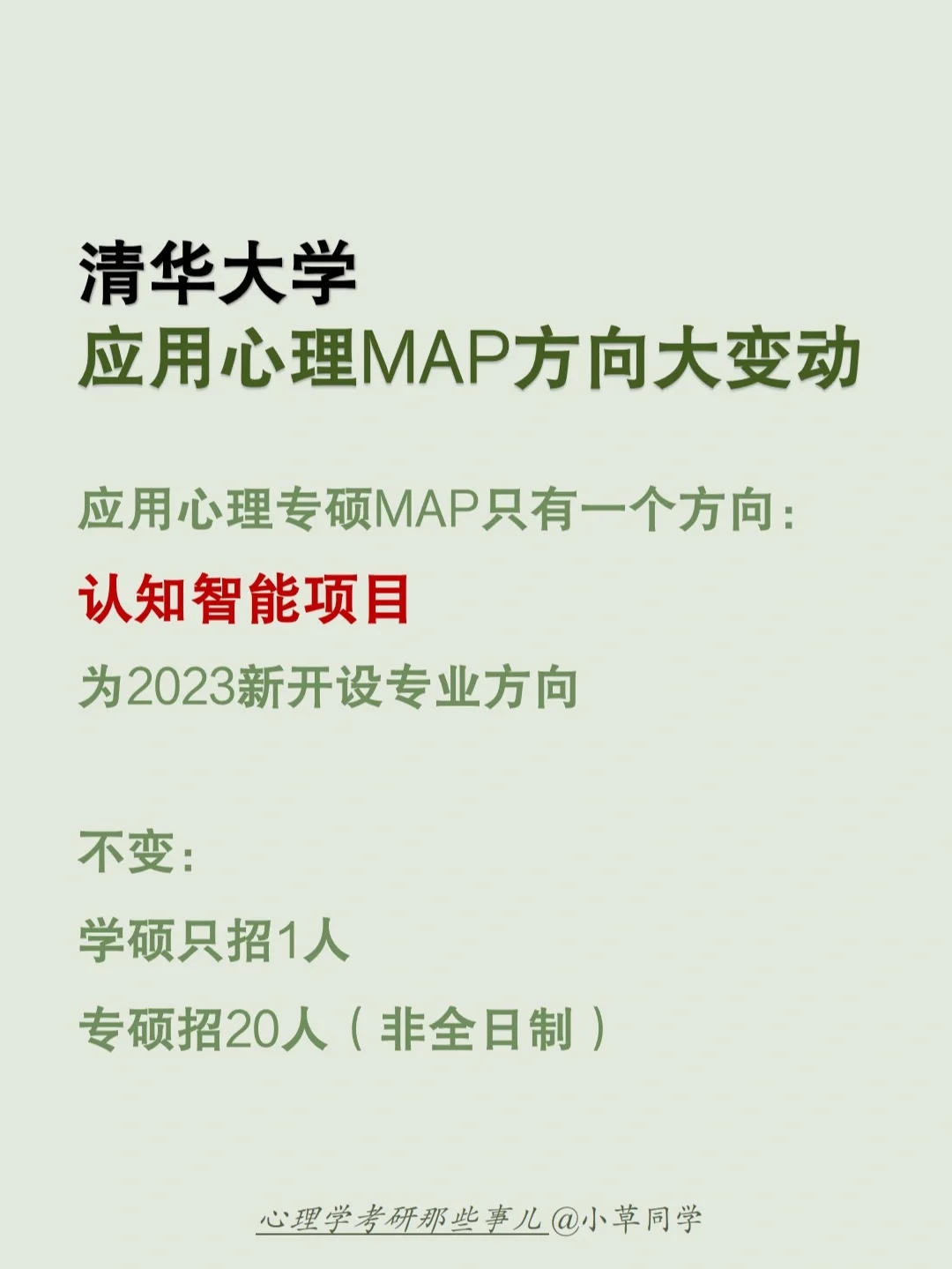 清华大学
应用心理MAP方向大变动

应用心理专硕MAP只有一个方向：
认知智能项目
为2023新开设专业方向

不变：
学硕只招1人
专硕招20人（非全日制）

心理学考研那些事儿@小草同学